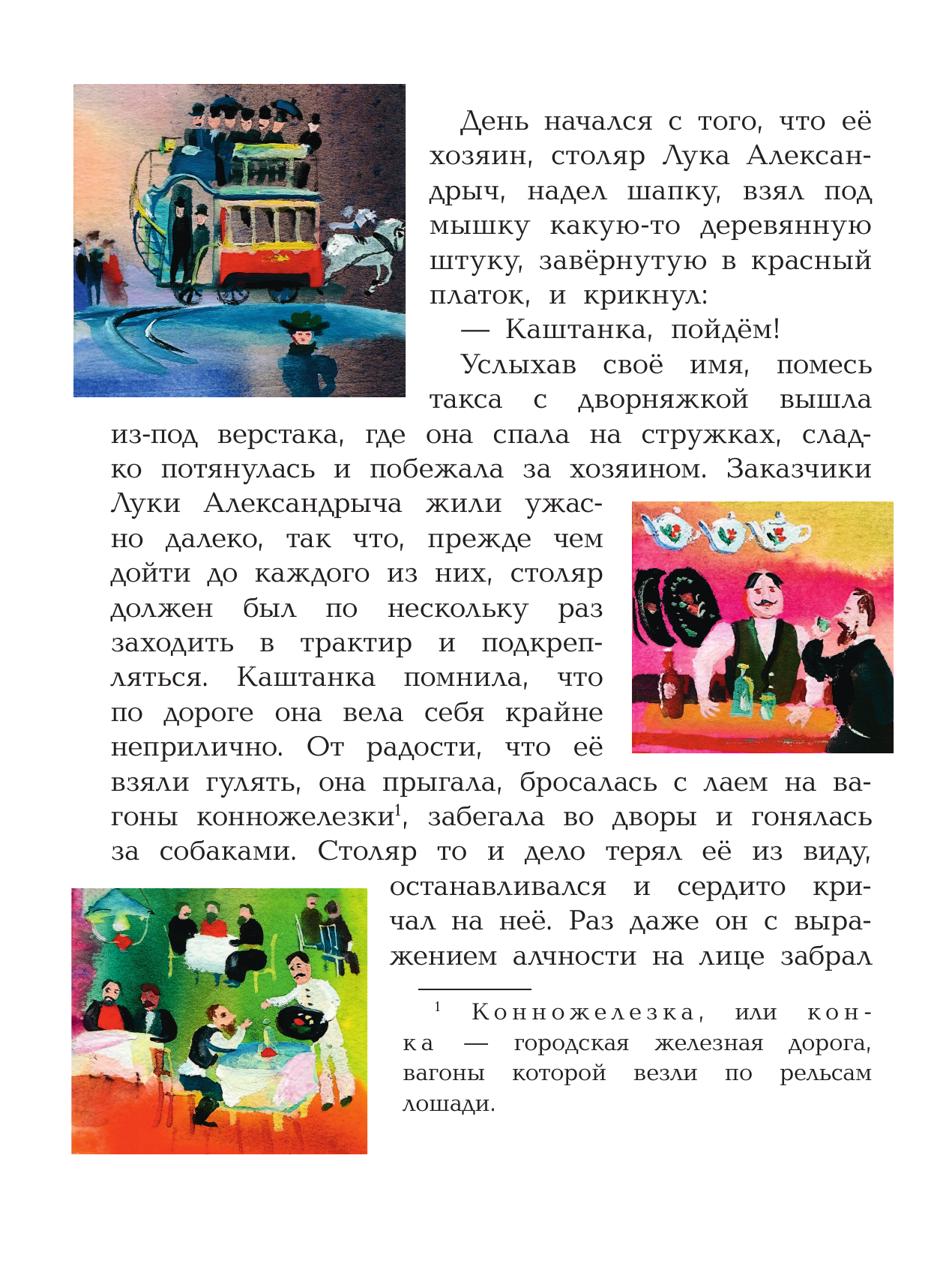 День начался с того, что её хозяин, столяр Лука Александрыч, надел шапку, взял под мышку какую-то деревянную штуку, завёрнутую в красный платок, и крикнул:

— Каштанка, пойдём!

Услыхав своё имя, помесь такса с дворняжкой вышла из-под верстака, где она спала на стружках, сладко потянулась и побежала за хозяином. Заказчики Луки Александрыча жили ужасно далеко, так что, прежде чем дойти до каждого из них, столяр должен был по нескольку раз заходить в трактир и подкрепляться. Каштанка помнила, что по дороге она вела себя крайне неприлично. От радости, что её взяли гулять, она прыгала, бросалась с лаем на вагоны конножелезки$^1$, забегала во дворы и гонялась за собаками. Столяр то и дело терял её из виду, останавливался и сердито кричал на неё. Раз даже он с выражением алчности на лице забрал

$^1$ Конножелезка, или конка — городская железная дорога, вагоны которой везли по рельсам лошади.